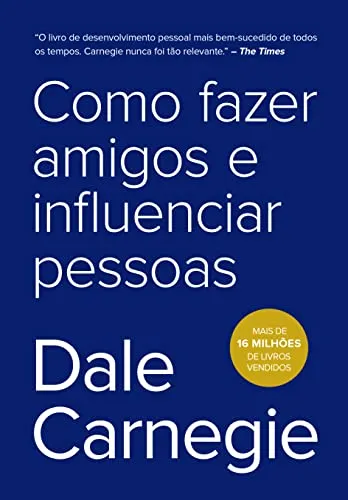 "O livro de desenvolvimento pessoal mais bem-sucedido de todos os tempos. Carnegie nunca foi tão relevante." – The Times

Como fazer amigos e influenciar pessoas

MAIS DE 16 MILHÕES DE LIVROS VENDIDOS

Dale Carnegie